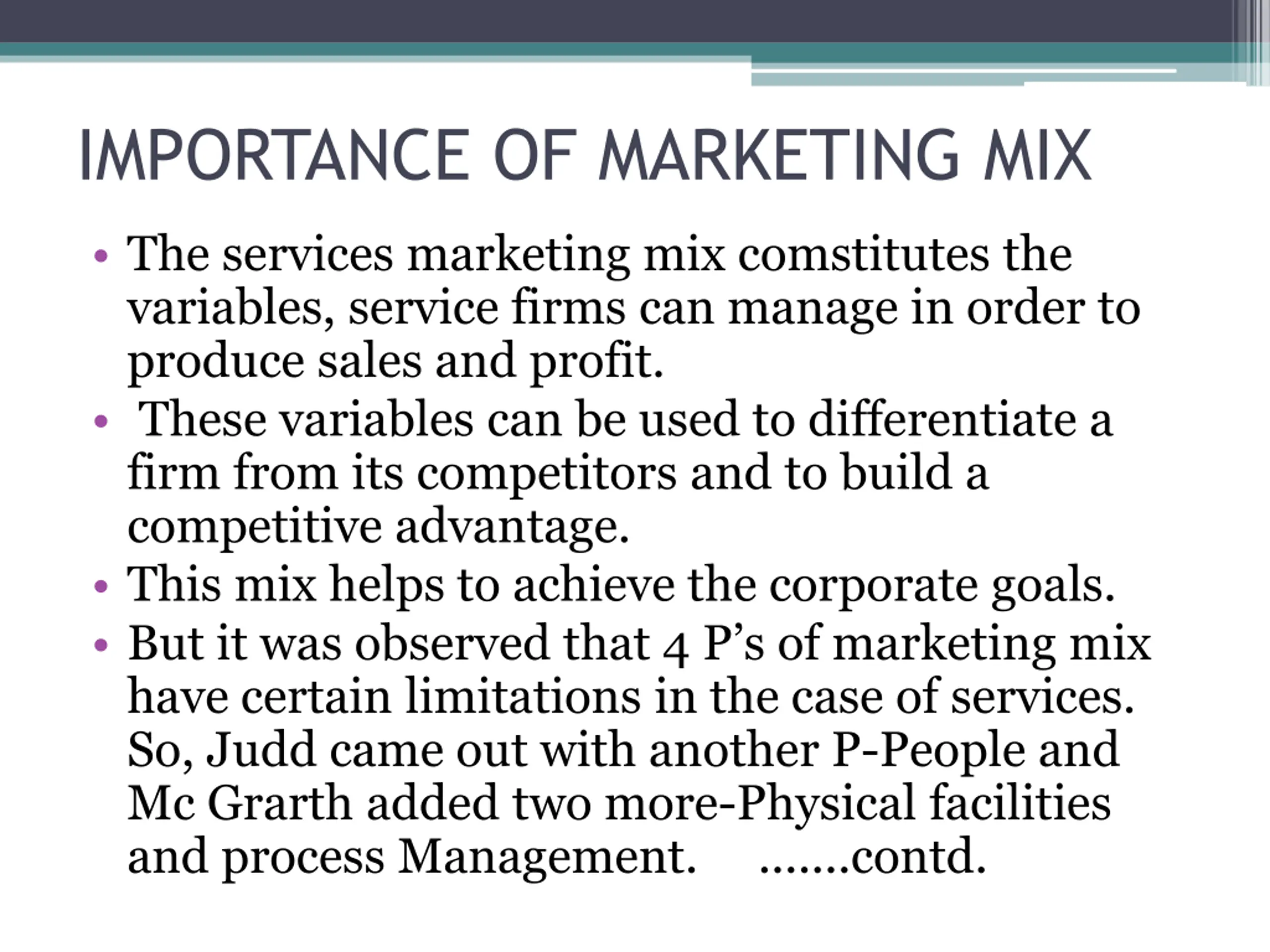 IMPORTANCE OF MARKETING MIX

• The services marketing mix comstitutes the variables, service firms can manage in order to produce sales and profit.
• These variables can be used to differentiate a firm from its competitors and to build a competitive advantage.
• This mix helps to achieve the corporate goals.
• But it was observed that 4 P's of marketing mix have certain limitations in the case of services. So, Judd came out with another P-People and Mc Grarth added two more-Physical facilities and process Management. .......contd.